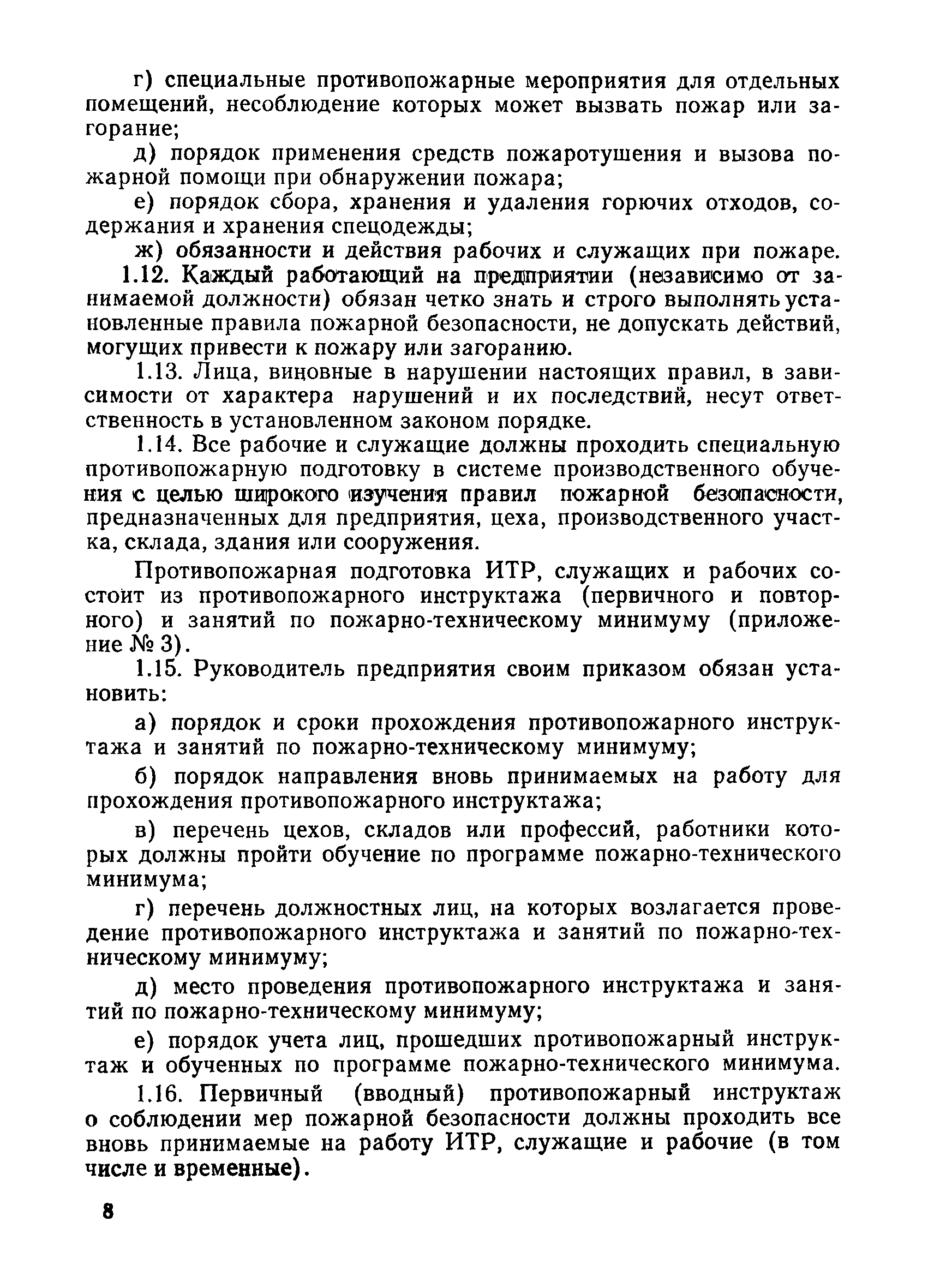 г) специальные противопожарные мероприятия для отдельных помещений, несоблюдение которых может вызвать пожар или загорание;

д) порядок применения средств пожаротушения и вызова пожарной помощи при обнаружении пожара;

е) порядок сбора, хранения и удаления горючих отходов, содержания и хранения спецодежды;

ж) обязанности и действия рабочих и служащих при пожаре.

1.12. Каждый работающий на предприятии (независимо от занимаемой должности) обязан четко знать и строго выполнять установленные правила пожарной безопасности, не допускать действий, могущих привести к пожару или загоранию.

1.13. Лица, виновные в нарушении настоящих правил, в зависимости от характера нарушений и их последствий, несут ответственность в установленном законом порядке.

1.14. Все рабочие и служащие должны проходить специальную противопожарную подготовку в системе производственного обучения с целью широкого изучения правил пожарной безопасности, предназначенных для предприятия, цеха, производственного участка, склада, здания или сооружения.

Противопожарная подготовка ИТР, служащих и рабочих состоит из противопожарного инструктажа (первичного и повторного) и занятий по пожарно-техническому минимуму (приложение № 3).

1.15. Руководитель предприятия своим приказом обязан установить:

а) порядок и сроки прохождения противопожарного инструктажа и занятий по пожарно-техническому минимуму;

б) порядок направления вновь принимаемых на работу для прохождения противопожарного инструктажа;

в) перечень цехов, складов или профессий, работники которых должны пройти обучение по программе пожарно-технического минимума;

г) перечень должностных лиц, на которых возлагается проведение противопожарного инструктажа и занятий по пожарно-техническому минимуму;

д) место проведения противопожарного инструктажа и занятий по пожарно-техническому минимуму;

е) порядок учета лиц, прошедших противопожарный инструктаж и обученных по программе пожарно-технического минимума.

1.16. Первичный (вводный) противопожарный инструктаж о соблюдении мер пожарной безопасности должны проходить все вновь принимаемые на работу ИТР, служащие и рабочие (в том числе и временные).

8